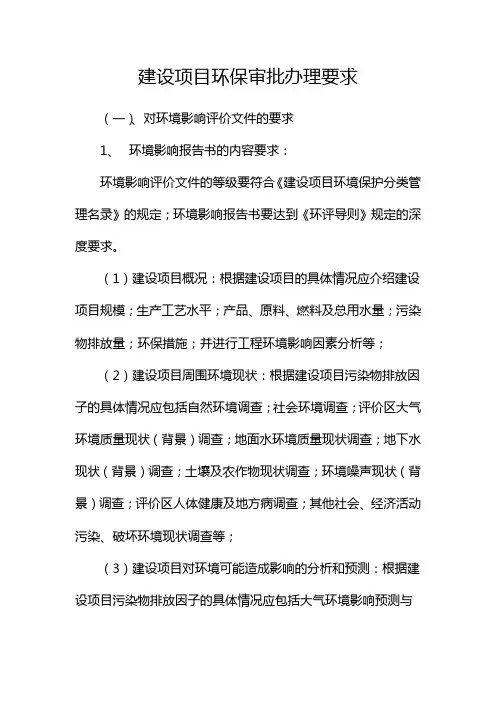 建设项目环保审批办理要求

（一）、对环境影响评价文件的要求

1、 环境影响报告书的内容要求：

环境影响评价文件的等级要符合《建设项目环境保护分类管理名录》的规定；环境影响报告书要达到《环评导则》规定的深度要求。

（1）建设项目概况：根据建设项目的具体情况应介绍建设项目规模；生产工艺水平；产品、原料、燃料及总用水量；污染物排放量；环保措施；并进行工程环境影响因素分析等；

（2）建设项目周围环境现状：根据建设项目污染物排放因子的具体情况应包括自然环境调查；社会环境调查；评价区大气环境质量现状（背景）调查；地面水环境质量现状调查；地下水现状（背景）调查；土壤及农作物现状调查；环境噪声现状（背景）调查；评价区人体健康及地方病调查；其他社会、经济活动污染、破坏环境现状调查等；

（3）建设项目对环境可能造成影响的分析和预测：根据建设项目污染物排放因子的具体情况应包括大气环境影响预测与